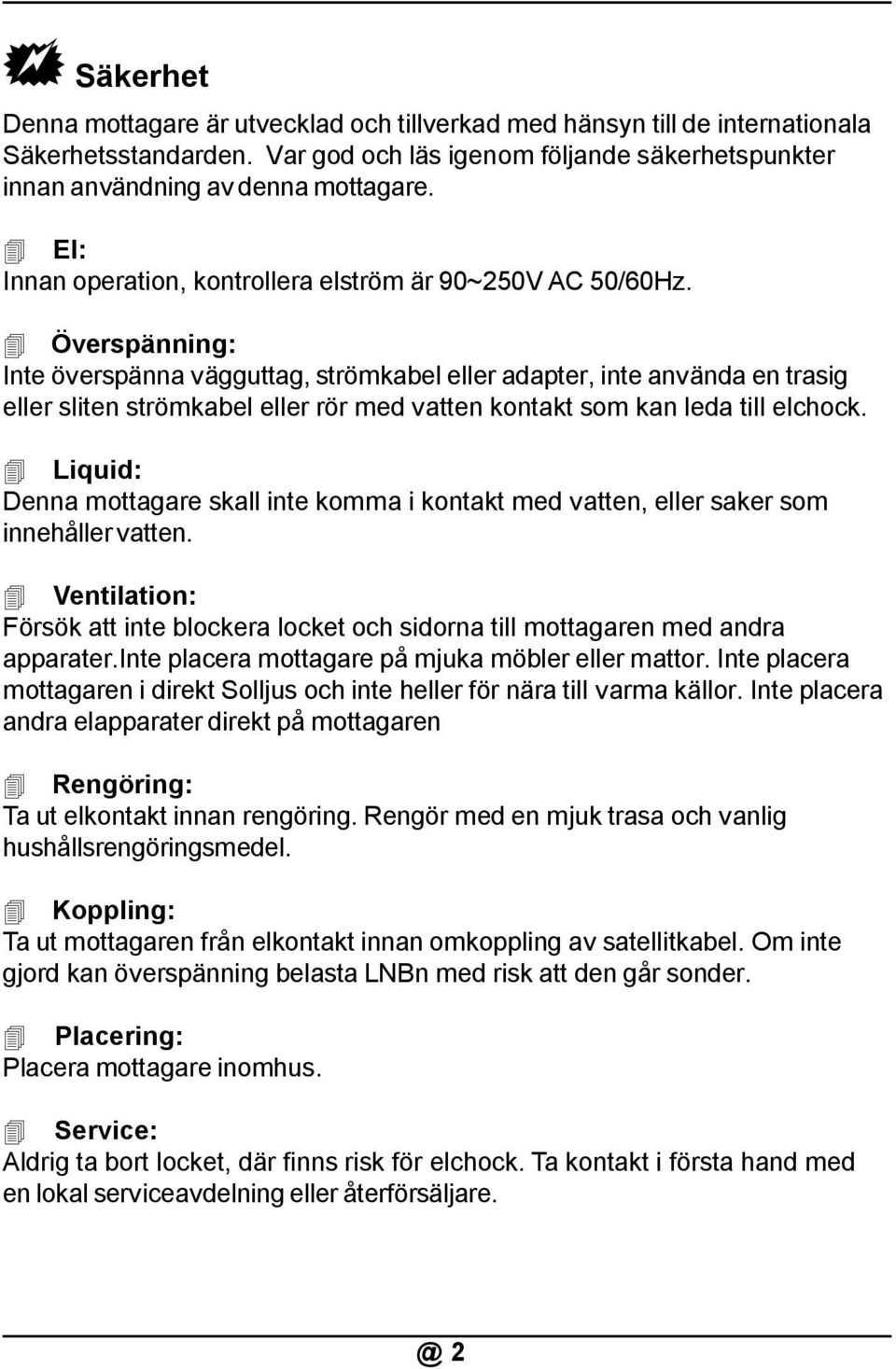 Säkerhet

Denna mottagare är utvecklad och tillverkad med hänsyn till de internationala Säkerhetsstandarden. Var god och läs igenom följande säkerhetspunkter innan användning av denna mottagare.

El:
Innan operation, kontrollera elström är 90~250V AC 50/60Hz.

Överspänning:
Inte överspänna vägguttag, strömkabel eller adapter, inte använda en trasig eller sliten strömkabel eller rör med vatten kontakt som kan leda till elchock.

Liquid:
Denna mottagare skall inte komma i kontakt med vatten, eller saker som innehåller vatten.

Ventilation:
Försök att inte blockera locket och sidorna till mottagaren med andra apparater.Inte placera mottagare på mjuka möbler eller mattor. Inte placera mottagaren i direkt Solljus och inte heller för nära till varma källor. Inte placera andra elapparater direkt på mottagaren

Rengöring:
Ta ut elkontakt innan rengöring. Rengör med en mjuk trasa och vanlig hushållsrengöringsmedel.

Koppling:
Ta ut mottagaren från elkontakt innan omkoppling av satellitkabel. Om inte gjord kan överspänning belasta LNBn med risk att den går sonder.

Placering:
Placera mottagare inomhus.

Service:
Aldrig ta bort locket, där finns risk för elchock. Ta kontakt i första hand med en lokal serviceavdelning eller återförsäljare.

@ 2